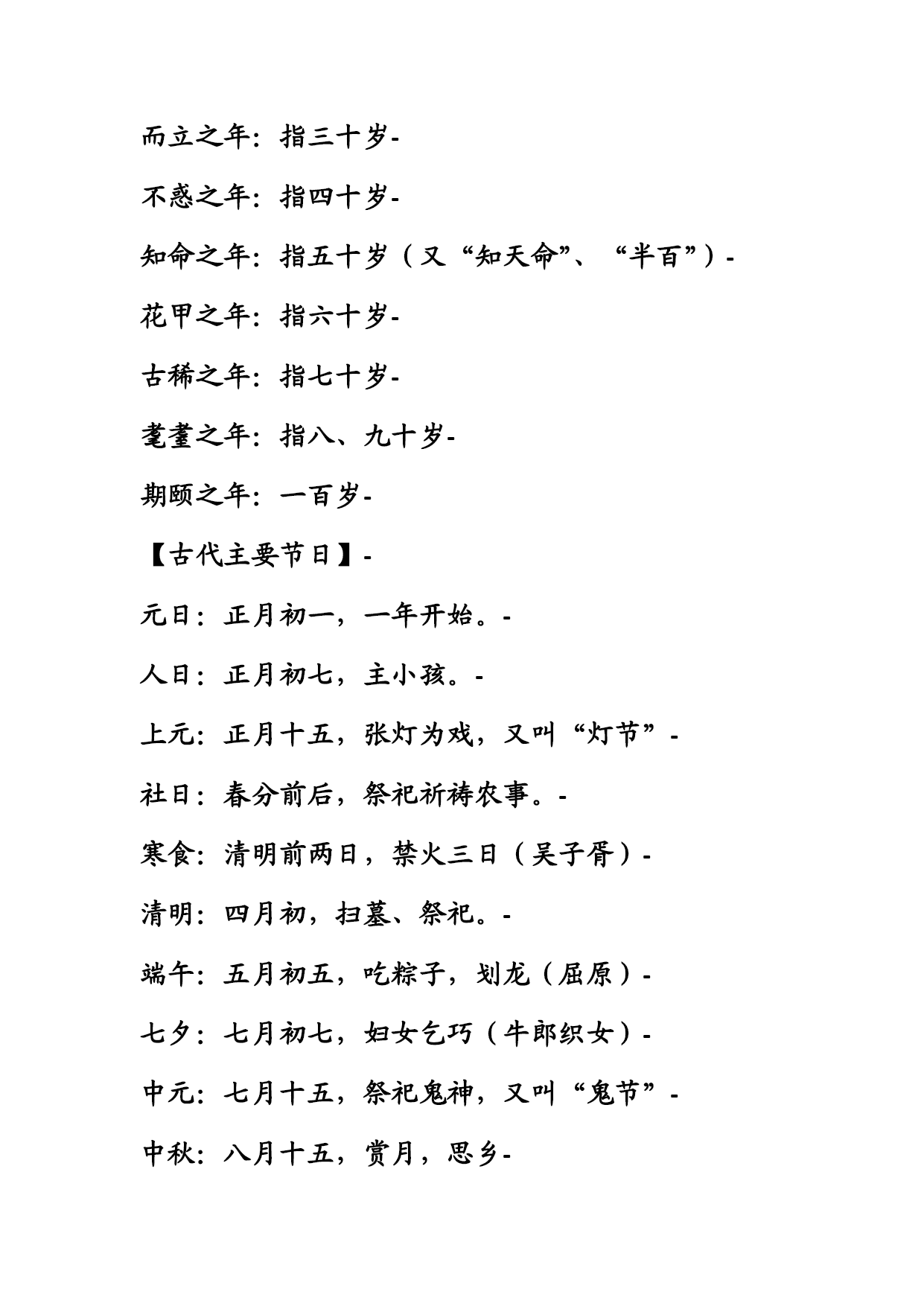 而立之年：指三十岁-

不惑之年：指四十岁-

知命之年：指五十岁（又“知天命”、“半百”）-

花甲之年：指六十岁-

古稀之年：指七十岁-

耄耋之年：指八、九十岁-

期颐之年：一百岁-

【古代主要节日】-

元日：正月初一，一年开始。-

人日：正月初七，主小孩。-

上元：正月十五，张灯为戏，又叫“灯节”-

社日：春分前后，祭祀祈祷农事。-

寒食：清明前两日，禁火三日（吴子胥）-

清明：四月初，扫墓、祭祀。-

端午：五月初五，吃粽子，划龙（屈原）-

七夕：七月初七，妇女乞巧（牛郎织女）-

中元：七月十五，祭祀鬼神，又叫“鬼节”-

中秋：八月十五，赏月，思乡-